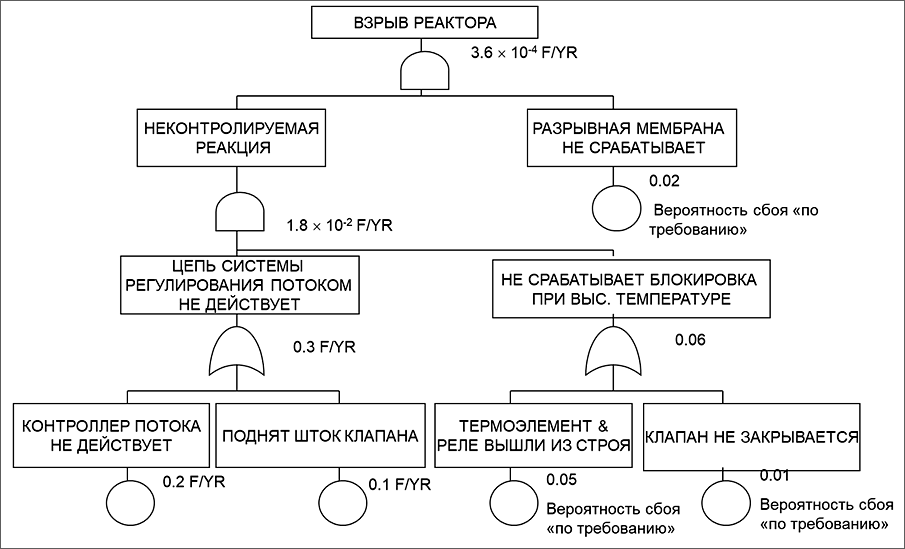 ВЗРЫВ РЕАКТОРА

$3.6 \times 10^{-4}$ F/YR

НЕКОНТРОЛИРУЕМАЯ РЕАКЦИЯ

РАЗРЫВНАЯ МЕМБРАНА НЕ СРАБАТЫВАЕТ

0.02

Вероятность сбоя «по требованию»

$1.8 \times 10^{-2}$ F/YR

ЦЕПЬ СИСТЕМЫ РЕГУЛИРОВАНИЯ ПОТОКОМ НЕ ДЕЙСТВУЕТ

НЕ СРАБАТЫВАЕТ БЛОКИРОВКА ПРИ ВЫС. ТЕМПЕРАТУРЕ

0.3 F/YR

0.06

КОНТРОЛЛЕР ПОТОКА НЕ ДЕЙСТВУЕТ

ПОДНЯТ ШТОК КЛАПАНА

ТЕРМОЭЛЕМЕНТ & РЕЛЕ ВЫШЛИ ИЗ СТРОЯ

КЛАПАН НЕ ЗАКРЫВАЕТСЯ

0.2 F/YR

0.1 F/YR

0.05

Вероятность сбоя «по требованию»

0.01

Вероятность сбоя «по требованию»